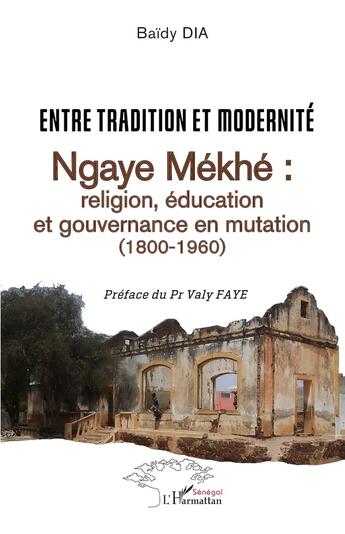 Baïdy DIA

ENTRE TRADITION ET MODERNITÉ

Ngaye Mékhé :
religion, éducation
et gouvernance en mutation
(1800-1960)

Préface du Pr Valy FAYE

Sénégal
L'Harmattan